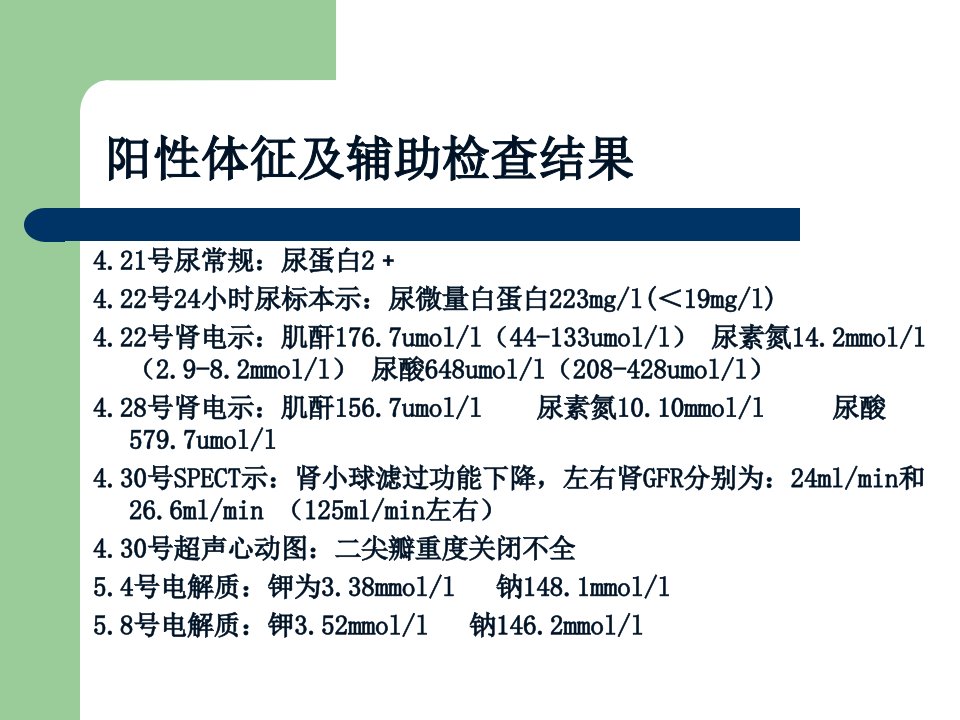 阳性体征及辅助检查结果

4.21号尿常规：尿蛋白2+

4.22号24小时尿标本示：尿微量白蛋白223mg/l(<19mg/l)

4.22号肾电示：肌酐176.7umol/l（44-133umol/l） 尿素氮14.2mmol/l（2.9-8.2mmol/l） 尿酸648umol/l（208-428umol/l）

4.28号肾电示：肌酐156.7umol/l 尿素氮10.10mmol/l 尿酸579.7umol/l

4.30号SPECT示：肾小球滤过功能下降，左右肾GFR分别为：24ml/min和26.6ml/min （125ml/min左右）

4.30号超声心动图：二尖瓣重度关闭不全

5.4号电解质：钾为3.38mmol/l 钠148.1mmol/l

5.8号电解质：钾3.52mmol/l 钠146.2mmol/l